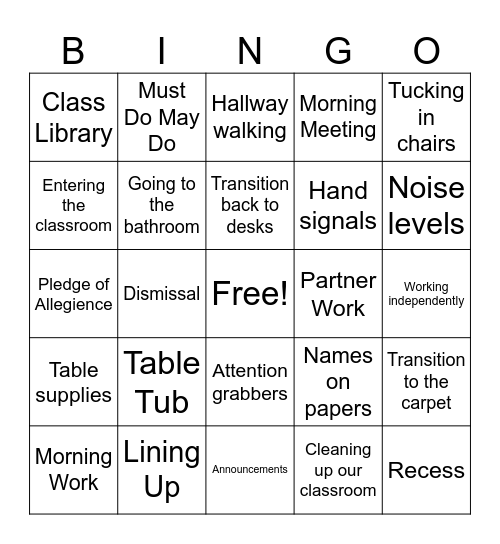 | B | I | N | G | O |
|---|---|---|---|---|
| Class Library | Must Do May Do | Hallway walking | Morning Meeting | Tucking in chairs |
| Entering the classroom | Going to the bathroom | Transition back to desks | Hand signals | Noise levels |
| Pledge of Allegience | Dismissal | Free! | Partner Work | Working independently |
| Table supplies | Table Tub | Attention grabbers | Names on papers | Transition to the carpet |
| Morning Work | Lining Up | Announcements | Cleaning up our classroom | Recess |